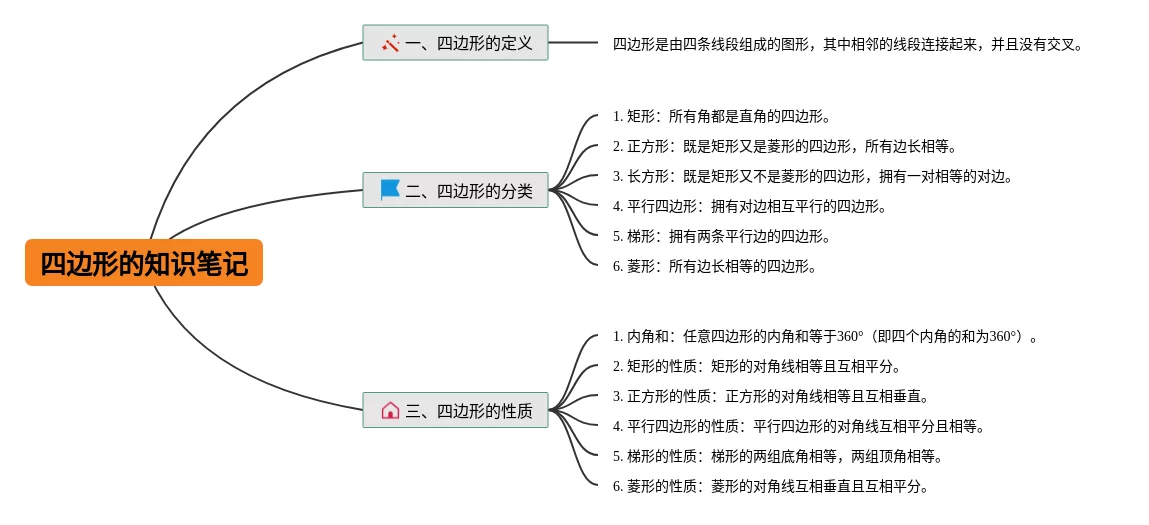 四边形的知识笔记

一、四边形的定义

四边形是由四条线段组成的图形，其中相邻的线段连接起来，并且没有交叉。

二、四边形的分类

1. 矩形：所有角都是直角的四边形。

2. 正方形：既是矩形又是菱形的四边形，所有边长相等。

3. 长方形：既是矩形又不是菱形的四边形，拥有一对相等的对边。

4. 平行四边形：拥有对边相互平行的四边形。

5. 梯形：拥有两条平行边的四边形。

6. 菱形：所有边长相等的四边形。

三、四边形的性质

1. 内角和：任意四边形的内角和等于360°（即四个内角的和为360°）。

2. 矩形的性质：矩形的对角线相等且互相平分。

3. 正方形的性质：正方形的对角线相等且互相垂直。

4. 平行四边形的性质：平行四边形的对角线互相平分且相等。

5. 梯形的性质：梯形的两组底角相等，两组顶角相等。

6. 菱形的性质：菱形的对角线互相垂直且互相平分。